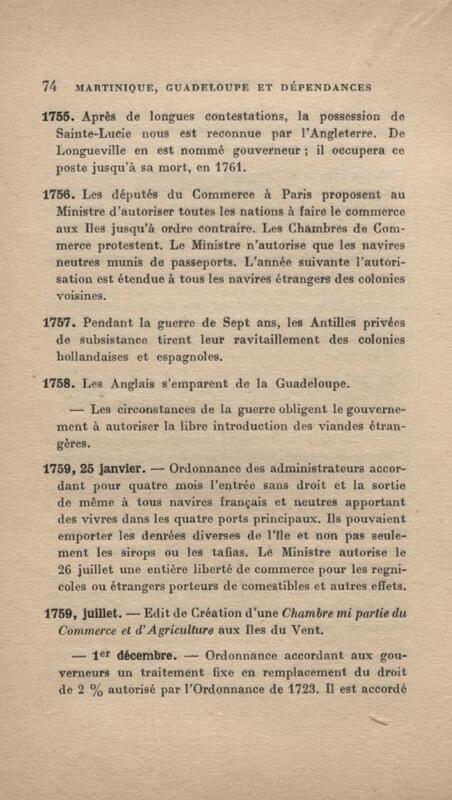 74 MARTINIQUE, GUADELOUPE ET DÉPENDANCES

1755. Après de longues contestations, la possession de Sainte-Lucie nous est reconnue par l'Angleterre. De Longueville en est nommé gouverneur ; il occupera ce poste jusqu'à sa mort, en 1761.

1756. Les députés du Commerce à Paris proposent au Ministre d'autoriser toutes les nations à faire le commerce aux Iles jusqu'à ordre contraire. Les Chambres de Commerce protestent. Le Ministre n'autorise que les navires neutres munis de passeports. L'année suivante l'autorisation est étendue à tous les navires étrangers des colonies voisines.

1757. Pendant la guerre de Sept ans, les Antilles privées de subsistance tirent leur ravitaillement des colonies hollandaises et espagnoles.

1758. Les Anglais s'emparent de la Guadeloupe.

— Les circonstances de la guerre obligent le gouvernement à autoriser la libre introduction des viandes étrangères.

1759, 25 janvier. — Ordonnance des administrateurs accordant pour quatre mois l'entrée sans droit et la sortie de même à tous navires français et neutres apportant des vivres dans les quatre ports principaux. Ils pouvaient emporter les denrées diverses de l'île et non pas seulement les sirops ou les tafias. Le Ministre autorise le 26 juillet une entière liberté de commerce pour les regnicoles ou étrangers porteurs de comestibles et autres effets.

1759, juillet. — Edit de Création d'une Chambre mi partie du Commerce et d'Agriculture aux Iles du Vent.

— 1er décembre. — Ordonnance accordant aux gouverneurs un traitement fixe en remplacement du droit de 2 % autorisé par l'Ordonnance de 1723. Il est accordé